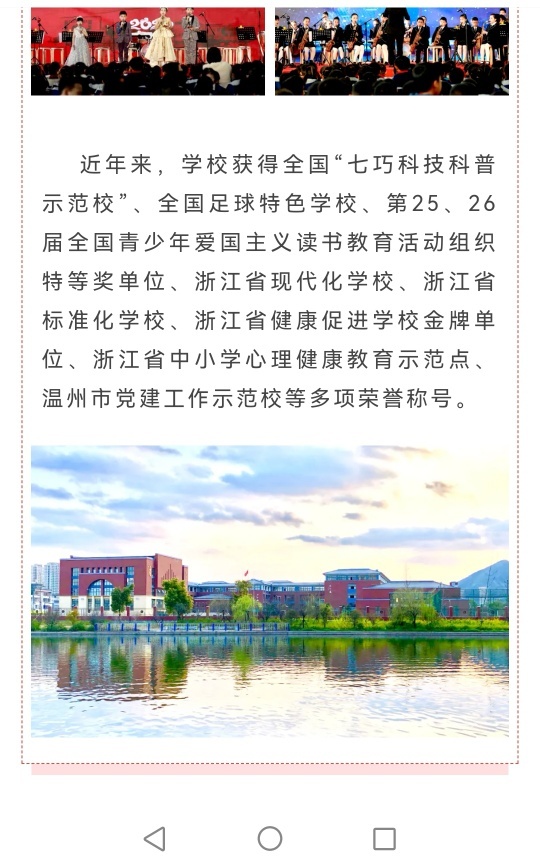 近年来，学校获得全国“七巧科技科普示范校”、全国足球特色学校、第25、26届全国青少年爱国主义读书教育活动组织特等奖单位、浙江省现代化学校、浙江省标准化学校、浙江省健康促进学校金牌单位、浙江省中小学心理健康教育示范点、温州市党建工作示范校等多项荣誉称号。